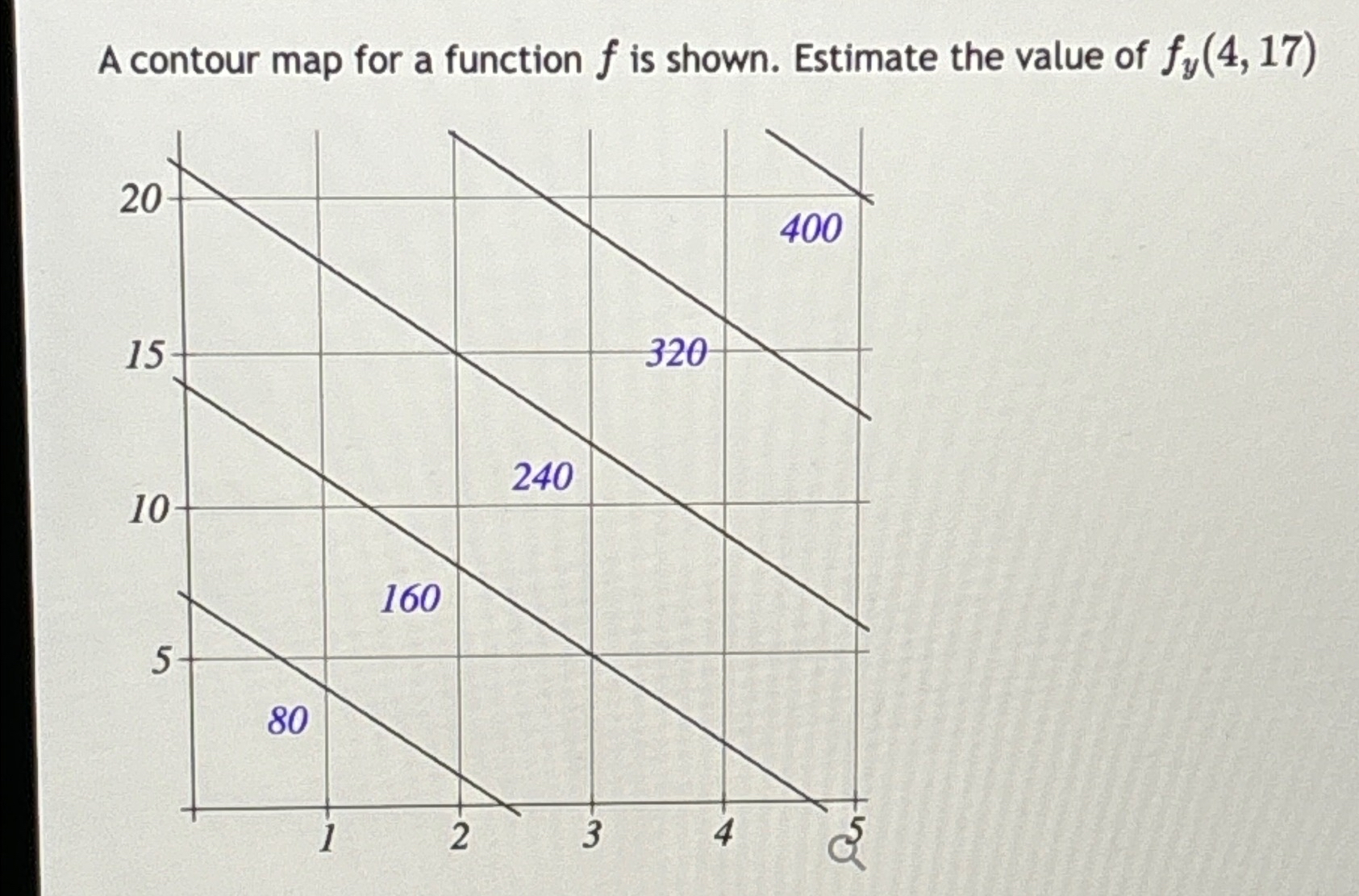 A contour map for a function $f$ is shown. Estimate the value of $f_y(4, 17)$

20
15
10
5
400
320
240
160
80
1
2
3
4
5